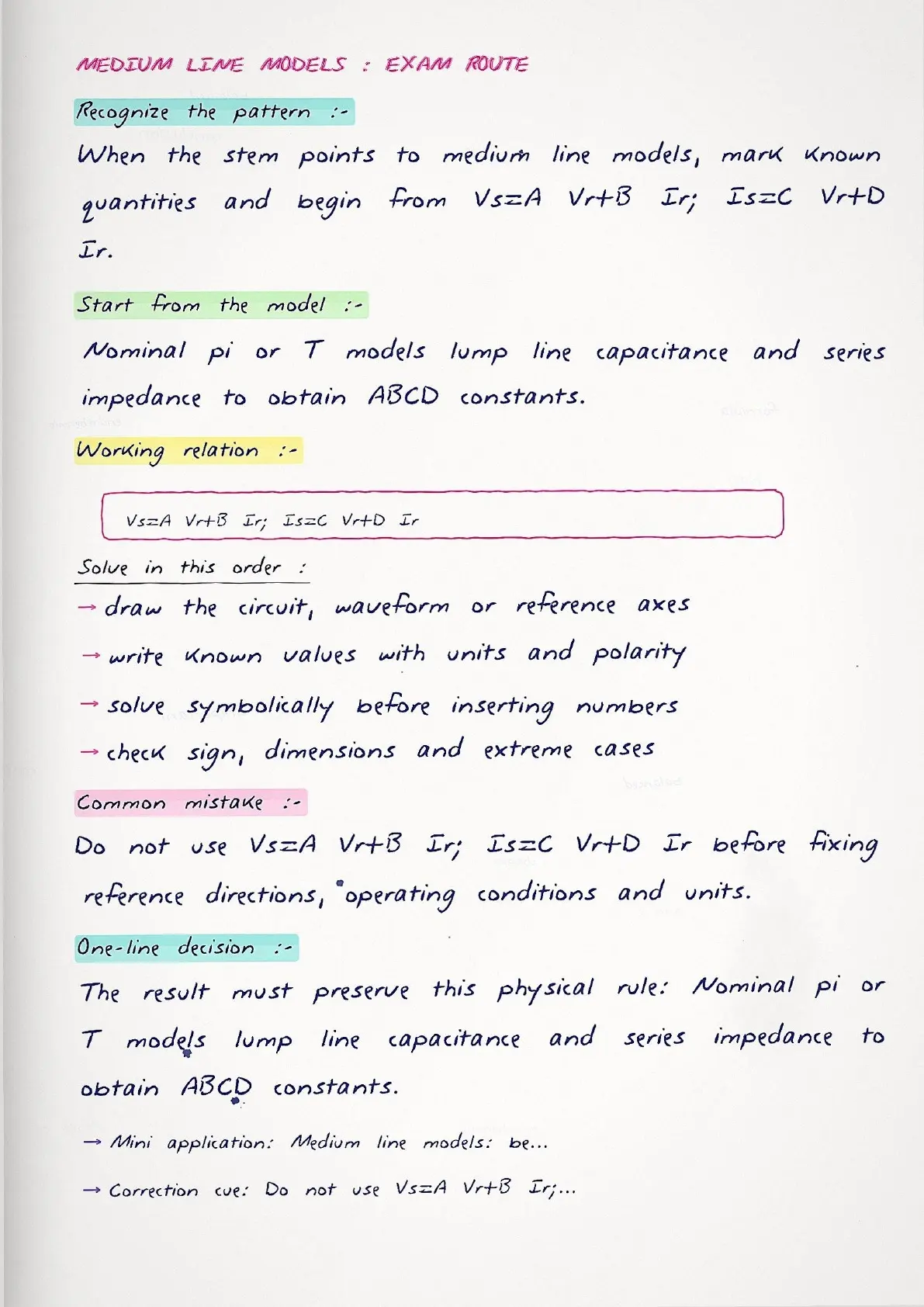 MEDIUM LINE MODELS : EXAM ROUTE

Recognize the pattern :-

When the stem points to medium line models, mark known quantities and begin from Vs=A Vr+B Ir; Is=C Vr+D Ir.

Start from the model :-

Nominal pi or T models lump line capacitance and series impedance to obtain ABCD constants.

Working relation :-

Vs=A Vr+B Ir; Is=C Vr+D Ir

Solve in this order :

→ draw the circuit, waveform or reference axes

→ write known values with units and polarity

→ solve symbolically before inserting numbers

→ check sign, dimensions and extreme cases

Common mistake :-

Do not use Vs=A Vr+B Ir; Is=C Vr+D Ir before fixing reference directions, operating conditions and units.

One-line decision :-

The result must preserve this physical rule: Nominal pi or T models lump line capacitance and series impedance to obtain ABCD constants.

→ Mini application: Medium line models: be...

→ Correction cue: Do not use Vs=A Vr+B Ir;...